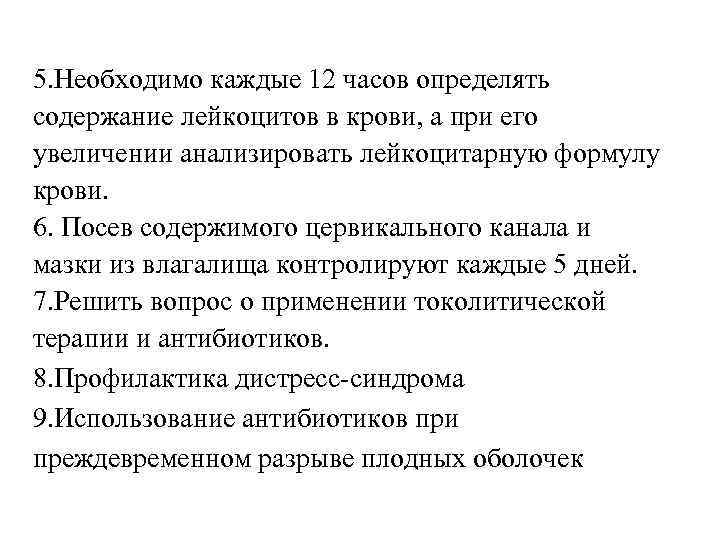 5.Необходимо каждые 12 часов определять содержание лейкоцитов в крови, а при его увеличении анализировать лейкоцитарную формулу крови.
6. Посев содержимого цервикального канала и мазки из влагалища контролируют каждые 5 дней.
7.Решить вопрос о применении токолитической терапии и антибиотиков.
8.Профилактика дистресс-синдрома
9.Использование антибиотиков при преждевременном разрыве плодных оболочек